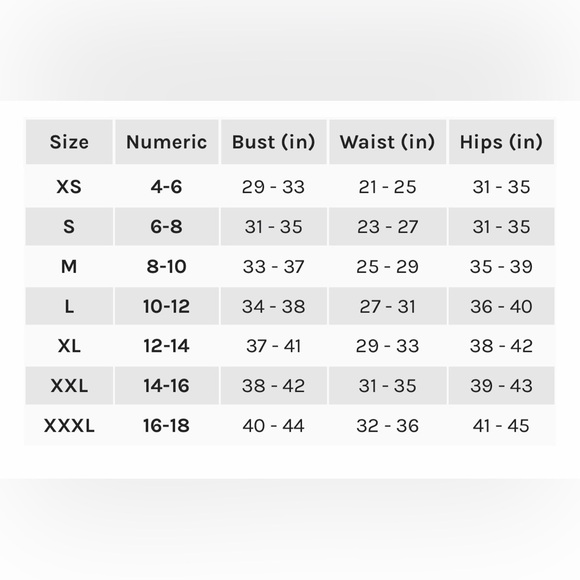 | Size | Numeric | Bust (in) | Waist (in) | Hips (in) |
|---|---|---|---|---|
| XS | 4-6 | 29 - 33 | 21 - 25 | 31 - 35 |
| S | 6-8 | 31 - 35 | 23 - 27 | 31 - 35 |
| M | 8-10 | 33 - 37 | 25 - 29 | 35 - 39 |
| L | 10-12 | 34 - 38 | 27 - 31 | 36 - 40 |
| XL | 12-14 | 37 - 41 | 29 - 33 | 38 - 42 |
| XXL | 14-16 | 38 - 42 | 31 - 35 | 39 - 43 |
| XXXL | 16-18 | 40 - 44 | 32 - 36 | 41 - 45 |